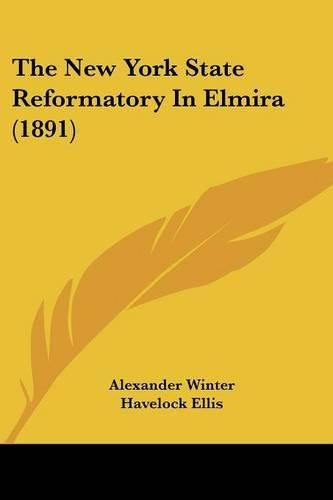 The New York State Reformatory In Elmira (1891)

Alexander Winter
Havelock Ellis